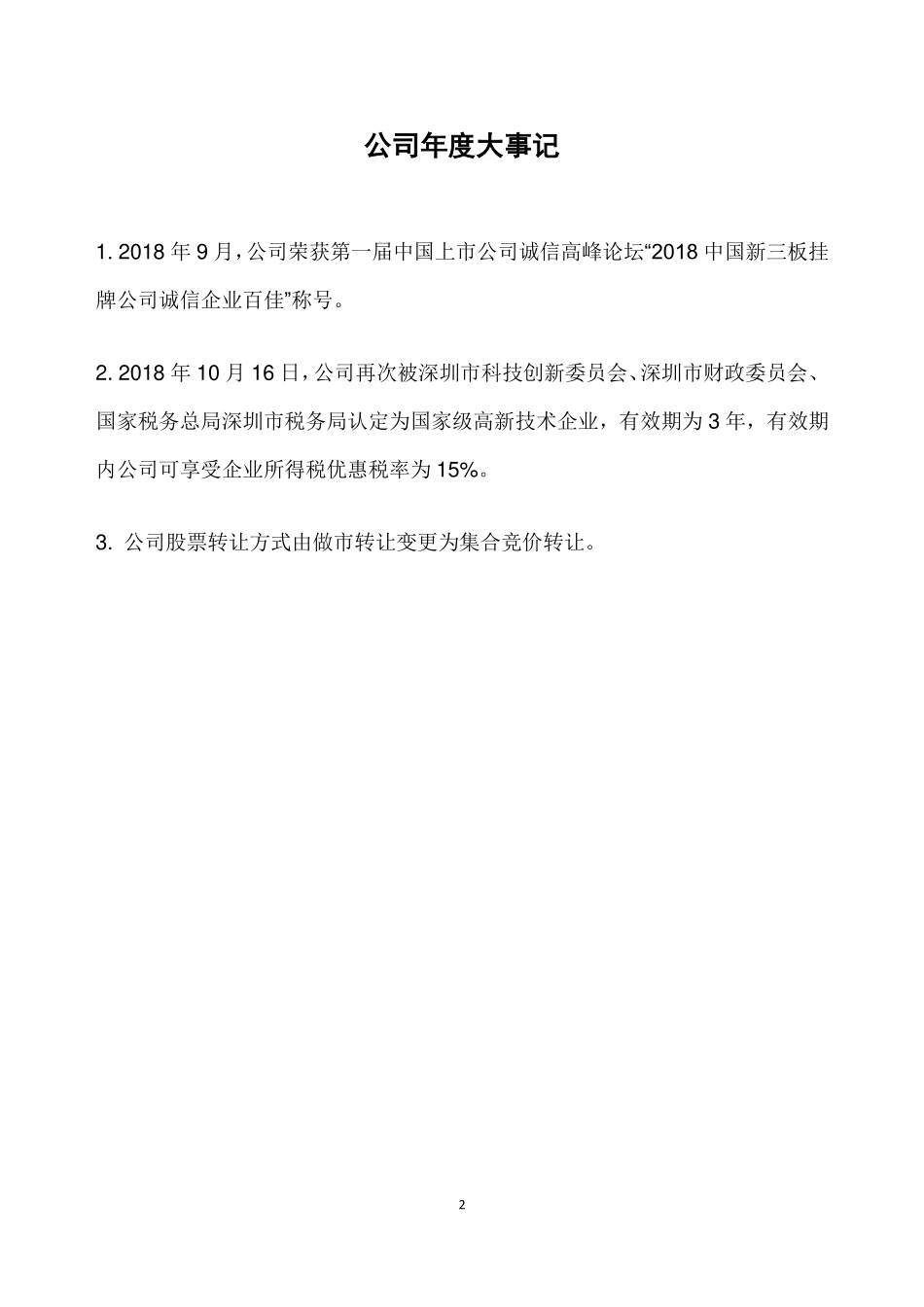 公司年度大事记

1. 2018 年 9 月，公司荣获第一届中国上市公司诚信高峰论坛“2018 中国新三板挂牌公司诚信企业百佳”称号。

2. 2018 年 10 月 16 日，公司再次被深圳市科技创新委员会、深圳市财政委员会、国家税务总局深圳市税务局认定为国家级高新技术企业，有效期为 3 年，有效期内公司可享受企业所得税优惠税率为 15%。

3. 公司股票转让方式由做市转让变更为集合竞价转让。

2